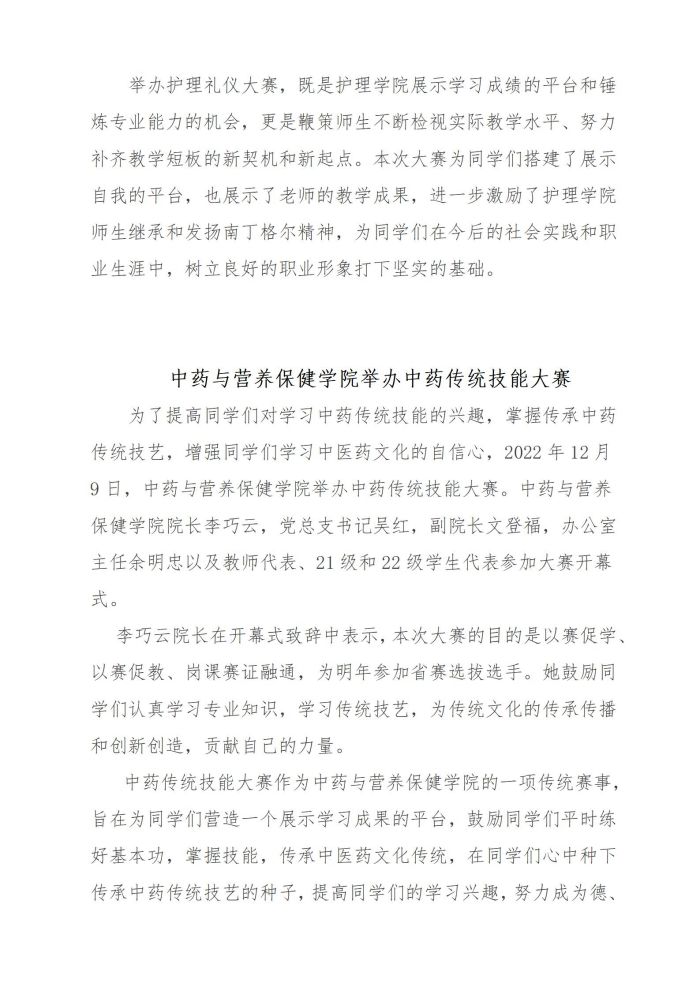 举办护理礼仪大赛，既是护理学院展示学习成绩的平台和锤炼专业能力的机会，更是鞭策师生不断检视实际教学水平、努力补齐教学短板的新契机和新起点。本次大赛为同学们搭建了展示自我的平台，也展示了老师的教学成果，进一步激励了护理学院师生继承和发扬南丁格尔精神，为同学们在今后的社会实践和职业生涯中，树立良好的职业形象打下坚实的基础。

中药与营养保健学院举办中药传统技能大赛

为了提高同学们对学习中药传统技能的兴趣，掌握传承中药传统技艺，增强同学们学习中医药文化的自信心，2022 年 12 月 9 日，中药与营养保健学院举办中药传统技能大赛。中药与营养保健学院院长李巧云，党总支书记吴红，副院长文登福，办公室主任余明忠以及教师代表、21 级和 22 级学生代表参加大赛开幕式。

李巧云院长在开幕式致辞中表示，本次大赛的目的是以赛促学、以赛促教、岗课赛证融通，为明年参加省赛选拔选手。她鼓励同学们认真学习专业知识，学习传统技艺，为传统文化的传承传播和创新创造，贡献自己的力量。

中药传统技能大赛作为中药与营养保健学院的一项传统赛事，旨在为同学们营造一个展示学习成果的平台，鼓励同学们平时练好基本功，掌握技能，传承中医药文化传统，在同学们心中种下传承中药传统技艺的种子，提高同学们的学习兴趣，努力成为德、